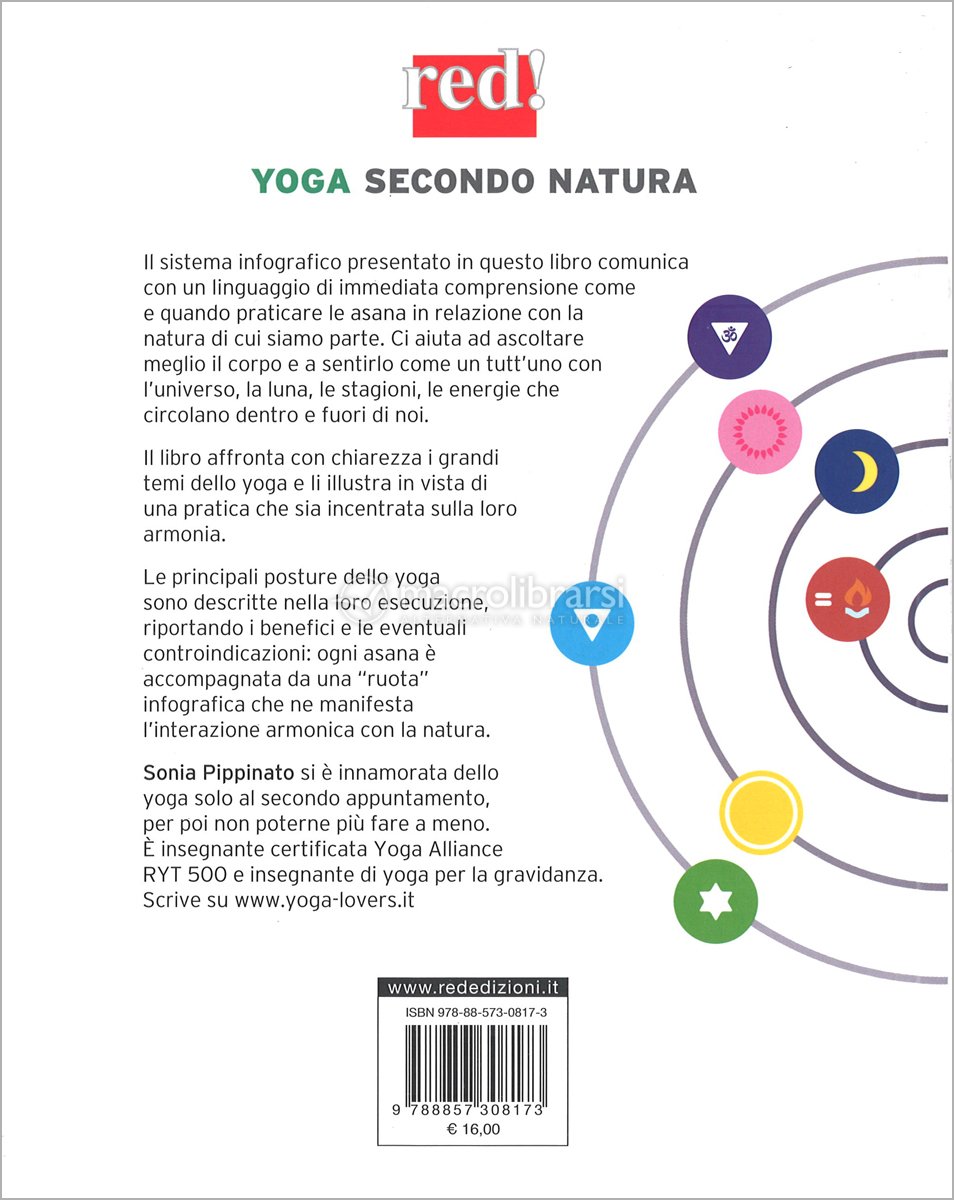 red!

YOGA SECONDO NATURA

Il sistema infografico presentato in questo libro comunica con un linguaggio di immediata comprensione come e quando praticare le asana in relazione con la natura di cui siamo parte. Ci aiuta ad ascoltare meglio il corpo e a sentirlo come un tutt'uno con l'universo, la luna, le stagioni, le energie che circolano dentro e fuori di noi.

Il libro affronta con chiarezza i grandi temi dello yoga e li illustra in vista di una pratica che sia incentrata sulla loro armonia.

Le principali posture dello yoga sono descritte nella loro esecuzione, riportando i benefici e le eventuali controindicazioni: ogni asana è accompagnata da una "ruota" infografica che ne manifesta l'interazione armonica con la natura.

Sonia Pippinato si è innamorata dello yoga solo al secondo appuntamento, per poi non poterne più fare a meno. È insegnante certificata Yoga Alliance RYT 500 e insegnante di yoga per la gravidanza. Scrive su www.yoga-lovers.it

macrolibrarsi

www.rededizioni.it

ISBN 978-88-573-0817-3

9 788857 308173

€ 16,00